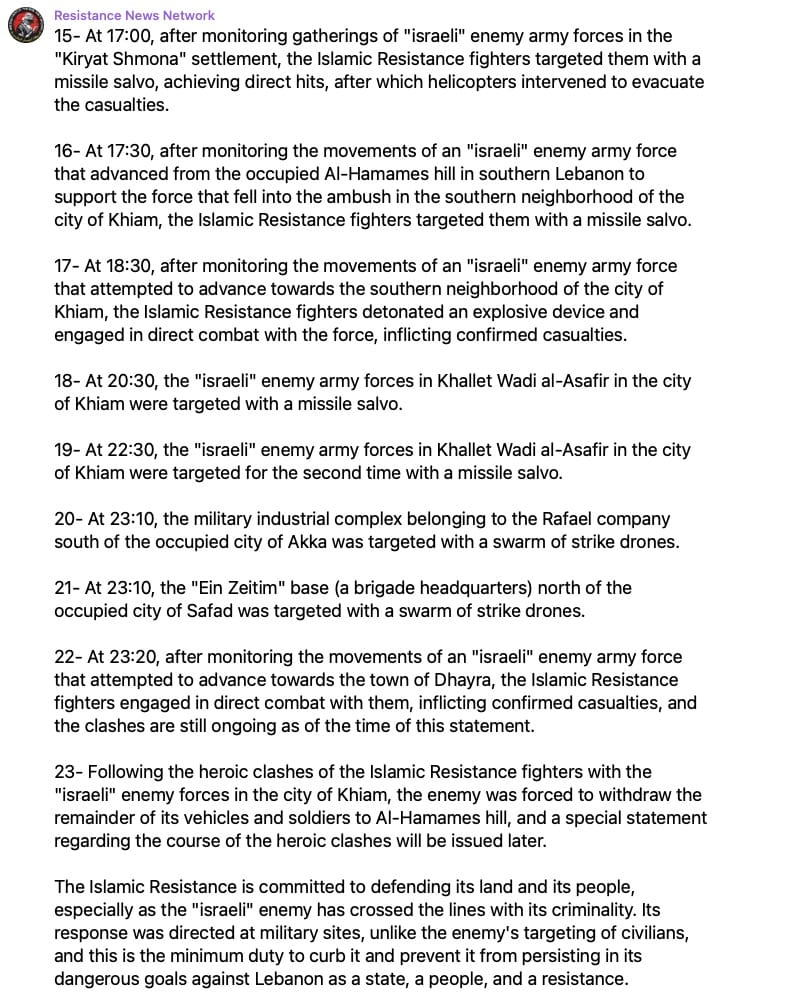 Resistance News Network
15- At 17:00, after monitoring gatherings of "israeli" enemy army forces in the "Kiryat Shmona" settlement, the Islamic Resistance fighters targeted them with a missile salvo, achieving direct hits, after which helicopters intervened to evacuate the casualties.

16- At 17:30, after monitoring the movements of an "israeli" enemy army force that advanced from the occupied Al-Hamames hill in southern Lebanon to support the force that fell into the ambush in the southern neighborhood of the city of Khiam, the Islamic Resistance fighters targeted them with a missile salvo.

17- At 18:30, after monitoring the movements of an "israeli" enemy army force that attempted to advance towards the southern neighborhood of the city of Khiam, the Islamic Resistance fighters detonated an explosive device and engaged in direct combat with the force, inflicting confirmed casualties.

18- At 20:30, the "israeli" enemy army forces in Khallet Wadi al-Asafir in the city of Khiam were targeted with a missile salvo.

19- At 22:30, the "israeli" enemy army forces in Khallet Wadi al-Asafir in the city of Khiam were targeted for the second time with a missile salvo.

20- At 23:10, the military industrial complex belonging to the Rafael company south of the occupied city of Akka was targeted with a swarm of strike drones.

21- At 23:10, the "Ein Zeitim" base (a brigade headquarters) north of the occupied city of Safad was targeted with a swarm of strike drones.

22- At 23:20, after monitoring the movements of an "israeli" enemy army force that attempted to advance towards the town of Dhayra, the Islamic Resistance fighters engaged in direct combat with them, inflicting confirmed casualties, and the clashes are still ongoing as of the time of this statement.

23- Following the heroic clashes of the Islamic Resistance fighters with the "israeli" enemy forces in the city of Khiam, the enemy was forced to withdraw the remainder of its vehicles and soldiers to Al-Hamames hill, and a special statement regarding the course of the heroic clashes will be issued later.

The Islamic Resistance is committed to defending its land and its people, especially as the "israeli" enemy has crossed the lines with its criminality. Its response was directed at military sites, unlike the enemy's targeting of civilians, and this is the minimum duty to curb it and prevent it from persisting in its dangerous goals against Lebanon as a state, a people, and a resistance.